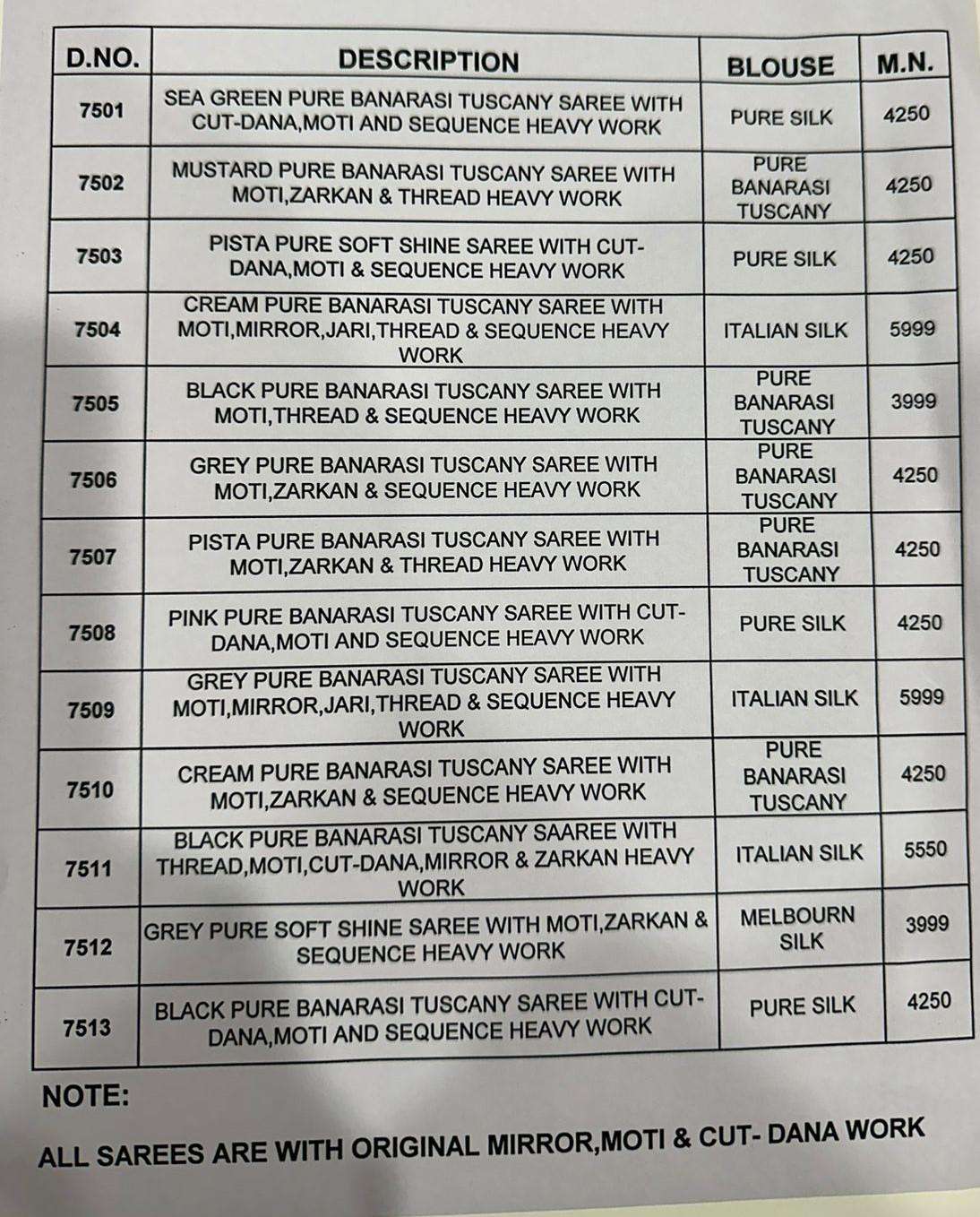 | D.NO. | DESCRIPTION | BLOUSE | M.N. |
|---|---|---|---|
| 7501 | SEA GREEN PURE BANARASI TUSCANY SAREE WITH CUT-DANA,MOTI AND SEQUENCE HEAVY WORK | PURE SILK | 4250 |
| 7502 | MUSTARD PURE BANARASI TUSCANY SAREE WITH MOTI,ZARKAN & THREAD HEAVY WORK | PURE BANARASI TUSCANY | 4250 |
| 7503 | PISTA PURE SOFT SHINE SAREE WITH CUT-DANA,MOTI & SEQUENCE HEAVY WORK | PURE SILK | 4250 |
| 7504 | CREAM PURE BANARASI TUSCANY SAREE WITH MOTI,MIRROR,JARI,THREAD & SEQUENCE HEAVY WORK | ITALIAN SILK | 5999 |
| 7505 | BLACK PURE BANARASI TUSCANY SAREE WITH MOTI,THREAD & SEQUENCE HEAVY WORK | PURE BANARASI TUSCANY | 3999 |
| 7506 | GREY PURE BANARASI TUSCANY SAREE WITH MOTI,ZARKAN & SEQUENCE HEAVY WORK | PURE BANARASI TUSCANY | 4250 |
| 7507 | PISTA PURE BANARASI TUSCANY SAREE WITH MOTI,ZARKAN & THREAD HEAVY WORK | PURE BANARASI TUSCANY | 4250 |
| 7508 | PINK PURE BANARASI TUSCANY SAREE WITH CUT-DANA,MOTI AND SEQUENCE HEAVY WORK | PURE SILK | 4250 |
| 7509 | GREY PURE BANARASI TUSCANY SAREE WITH MOTI,MIRROR,JARI,THREAD & SEQUENCE HEAVY WORK | ITALIAN SILK | 5999 |
| 7510 | CREAM PURE BANARASI TUSCANY SAREE WITH MOTI,ZARKAN & SEQUENCE HEAVY WORK | PURE BANARASI TUSCANY | 4250 |
| 7511 | BLACK PURE BANARASI TUSCANY SAAREE WITH THREAD,MOTI,CUT-DANA,MIRROR & ZARKAN HEAVY WORK | ITALIAN SILK | 5550 |
| 7512 | GREY PURE SOFT SHINE SAREE WITH MOTI,ZARKAN & SEQUENCE HEAVY WORK | MELBOURN SILK | 3999 |
| 7513 | BLACK PURE BANARASI TUSCANY SAREE WITH CUT-DANA,MOTI AND SEQUENCE HEAVY WORK | PURE SILK | 4250 |

NOTE:

ALL SAREES ARE WITH ORIGINAL MIRROR,MOTI & CUT- DANA WORK